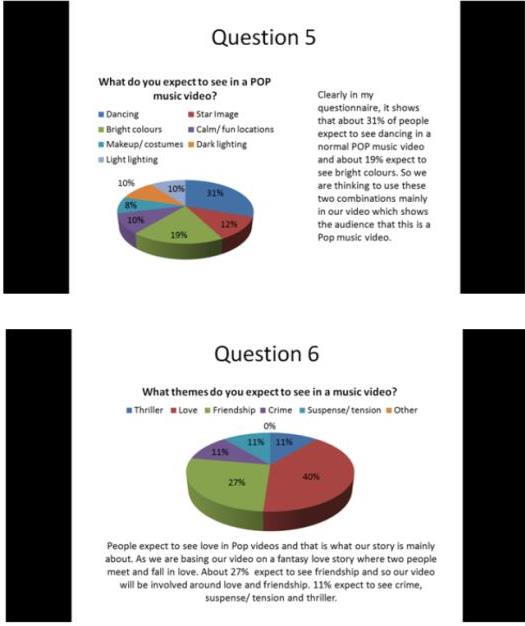 Question 5

What do you expect to see in a POP music video?

Dancing
Star Image
Bright colours
Calm/ fun locations
Makeup/ costumes
Dark lighting
Light lighting

10%
10%
31%
8%
10%
12%
19%

Clearly in my questionnaire, it shows that about 31% of people expect to see dancing in a normal POP music video and about 19% expect to see bright colours. So we are thinking to use these two combinations mainly in our video which shows the audience that this is a Pop music video.

Question 6

What themes do you expect to see in a music video?

Thriller
Love
Friendship
Crime
Suspense/ tension
Other

0%
11%
11%
11%
40%
27%

People expect to see love in Pop videos and that is what our story is mainly about. As we are basing our video on a fantasy love story where two people meet and fall in love. About 27% expect to see friendship and so our video will be involved around love and friendship. 11% expect to see crime, suspense/ tension and thriller.